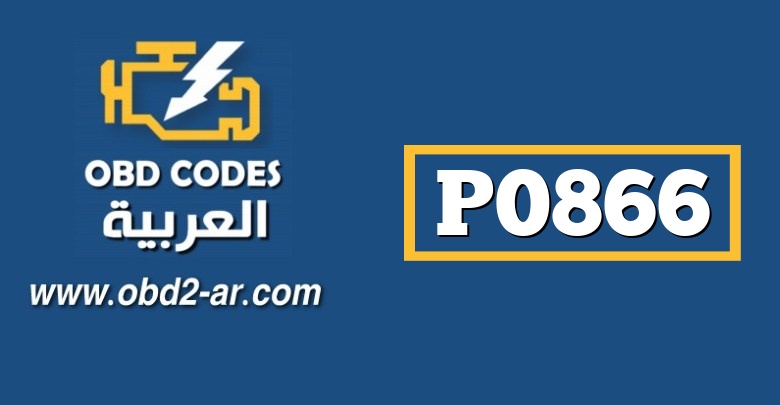 OBD CODES
العربية
www.obd2-ar.com

P0866